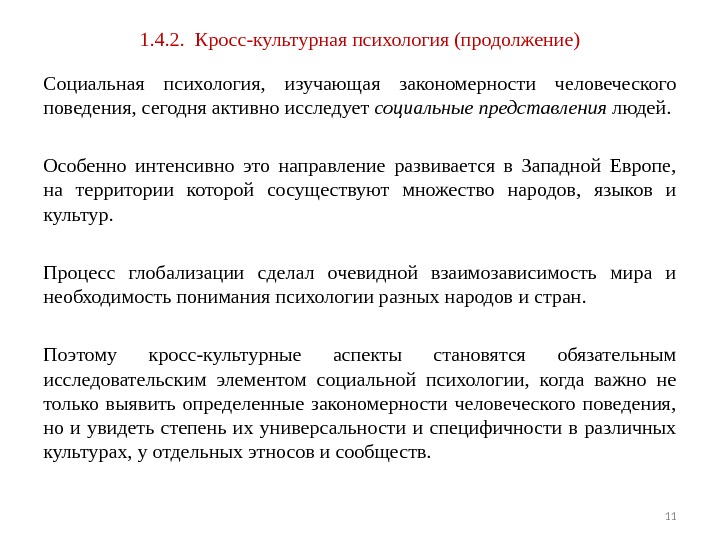 1.4.2. Кросс-культурная психология (продолжение)

Социальная психология, изучающая закономерности человеческого поведения, сегодня активно исследует социальные представления людей.

Особенно интенсивно это направление развивается в Западной Европе, на территории которой сосуществуют множество народов, языков и культур.

Процесс глобализации сделал очевидной взаимозависимость мира и необходимость понимания психологии разных народов и стран.

Поэтому кросс-культурные аспекты становятся обязательным исследовательским элементом социальной психологии, когда важно не только выявить определенные закономерности человеческого поведения, но и увидеть степень их универсальности и специфичности в различных культурах, у отдельных этносов и сообществ.

11